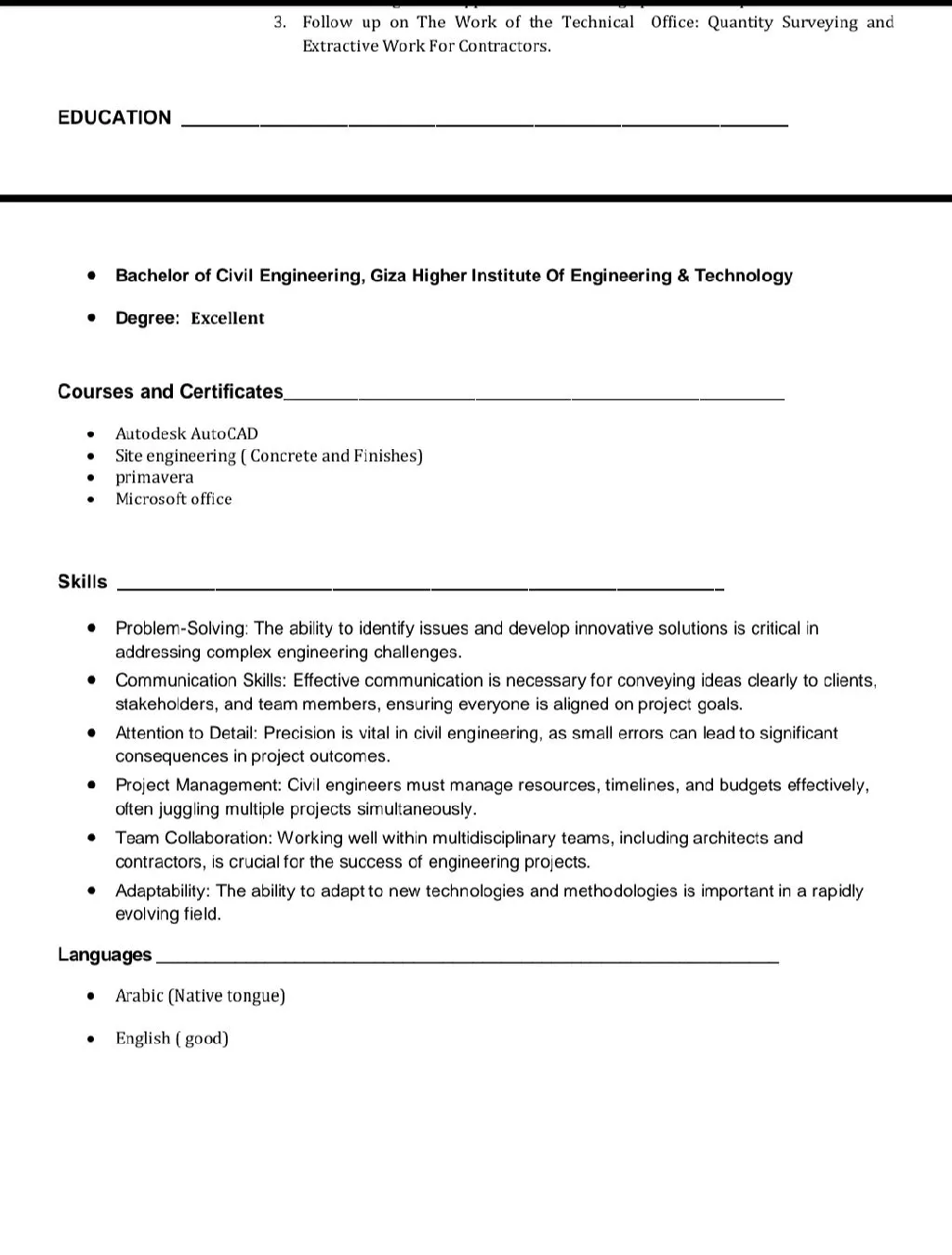 3. Follow up on The Work of the Technical Office: Quantity Surveying and Extractive Work For Contractors.

EDUCATION

- Bachelor of Civil Engineering, Giza Higher Institute Of Engineering & Technology
- Degree: Excellent

Courses and Certificates

- Autodesk AutoCAD
- Site engineering ( Concrete and Finishes)
- primavera
- Microsoft office

Skills

- Problem-Solving: The ability to identify issues and develop innovative solutions is critical in addressing complex engineering challenges.
- Communication Skills: Effective communication is necessary for conveying ideas clearly to clients, stakeholders, and team members, ensuring everyone is aligned on project goals.
- Attention to Detail: Precision is vital in civil engineering, as small errors can lead to significant consequences in project outcomes.
- Project Management: Civil engineers must manage resources, timelines, and budgets effectively, often juggling multiple projects simultaneously.
- Team Collaboration: Working well within multidisciplinary teams, including architects and contractors, is crucial for the success of engineering projects.
- Adaptability: The ability to adapt to new technologies and methodologies is important in a rapidly evolving field.

Languages

- Arabic (Native tongue)
- English ( good)